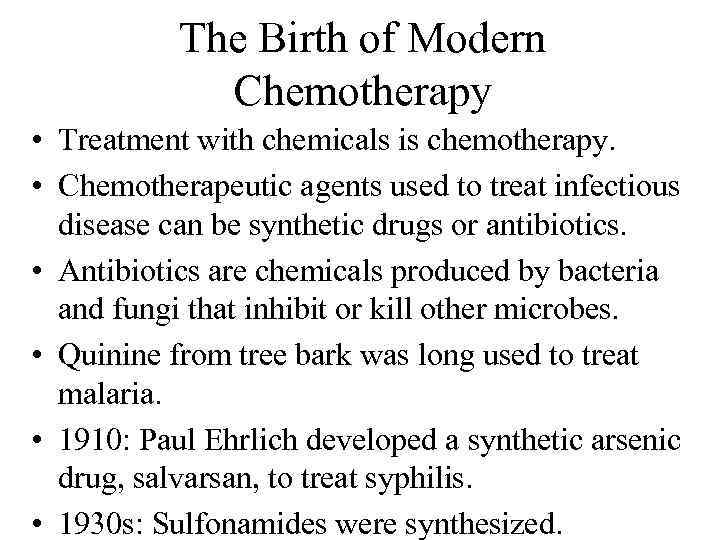 The Birth of Modern Chemotherapy

• Treatment with chemicals is chemotherapy.
• Chemotherapeutic agents used to treat infectious disease can be synthetic drugs or antibiotics.
• Antibiotics are chemicals produced by bacteria and fungi that inhibit or kill other microbes.
• Quinine from tree bark was long used to treat malaria.
• 1910: Paul Ehrlich developed a synthetic arsenic drug, salvarsan, to treat syphilis.
• 1930s: Sulfonamides were synthesized.